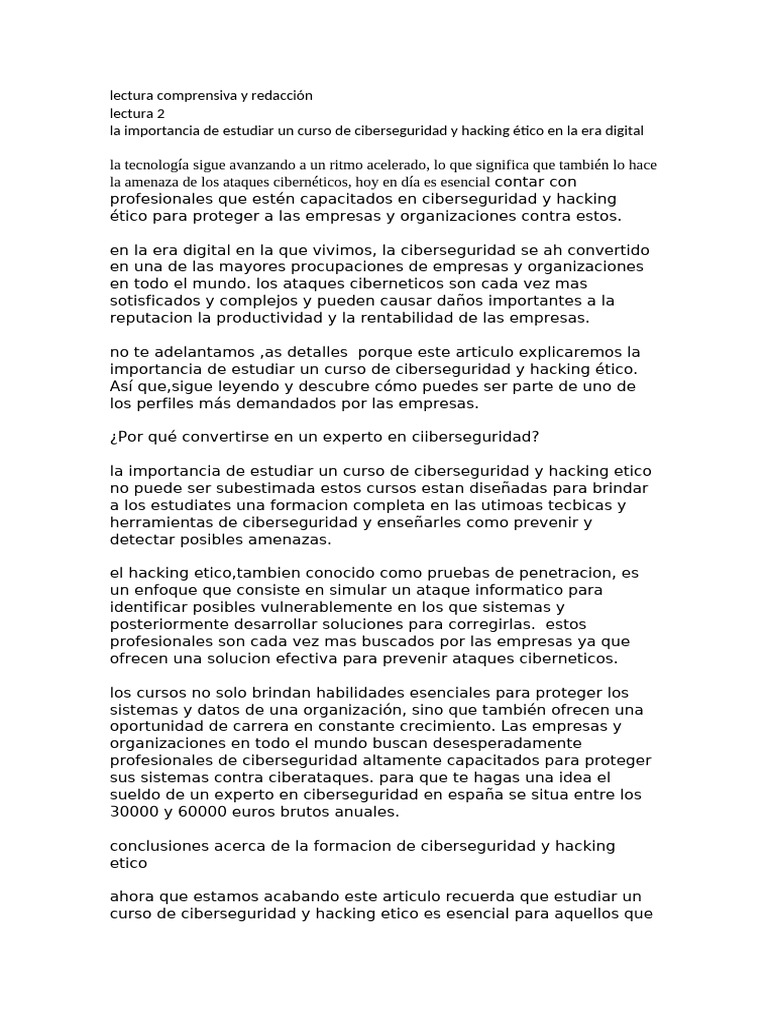 lectura comprensiva y redacción
lectura 2
la importancia de estudiar un curso de ciberseguridad y hacking ético en la era digital

la tecnología sigue avanzando a un ritmo acelerado, lo que significa que también lo hace la amenaza de los ataques cibernéticos, hoy en día es esencial contar con profesionales que estén capacitados en ciberseguridad y hacking ético para proteger a las empresas y organizaciones contra estos.

en la era digital en la que vivimos, la ciberseguridad se ah convertido en una de las mayores procupaciones de empresas y organizaciones en todo el mundo. los ataques ciberneticos son cada vez mas sotisficados y complejos y pueden causar daños importantes a la reputacion la productividad y la rentabilidad de las empresas.

no te adelantamos ,as detalles porque este articulo explicaremos la importancia de estudiar un curso de ciberseguridad y hacking ético. Así que,sigue leyendo y descubre cómo puedes ser parte de uno de los perfiles más demandados por las empresas.

¿Por qué convertirse en un experto en ciiberseguridad?

la importancia de estudiar un curso de ciberseguridad y hacking etico no puede ser subestimada estos cursos estan diseñadas para brindar a los estudiates una formacion completa en las utimoas tecbicas y herramientas de ciberseguridad y enseñarles como prevenir y detectar posibles amenazas.

el hacking etico,tambien conocido como pruebas de penetracion, es un enfoque que consiste en simular un ataque informatico para identificar posibles vulnerablemente en los que sistemas y posteriormente desarrollar soluciones para corregirlas. estos profesionales son cada vez mas buscados por las empresas ya que ofrecen una solucion efectiva para prevenir ataques ciberneticos.

los cursos no solo brindan habilidades esenciales para proteger los sistemas y datos de una organización, sino que también ofrecen una oportunidad de carrera en constante crecimiento. Las empresas y organizaciones en todo el mundo buscan desesperadamente profesionales de ciberseguridad altamente capacitados para proteger sus sistemas contra ciberataques. para que te hagas una idea el sueldo de un experto en ciberseguridad en españa se situa entre los 30000 y 60000 euros brutos anuales.

conclusiones acerca de la formacion de ciberseguridad y hacking etico

ahora que estamos acabando este articulo recuerda que estudiar un curso de ciberseguridad y hacking etico es esencial para aquellos que